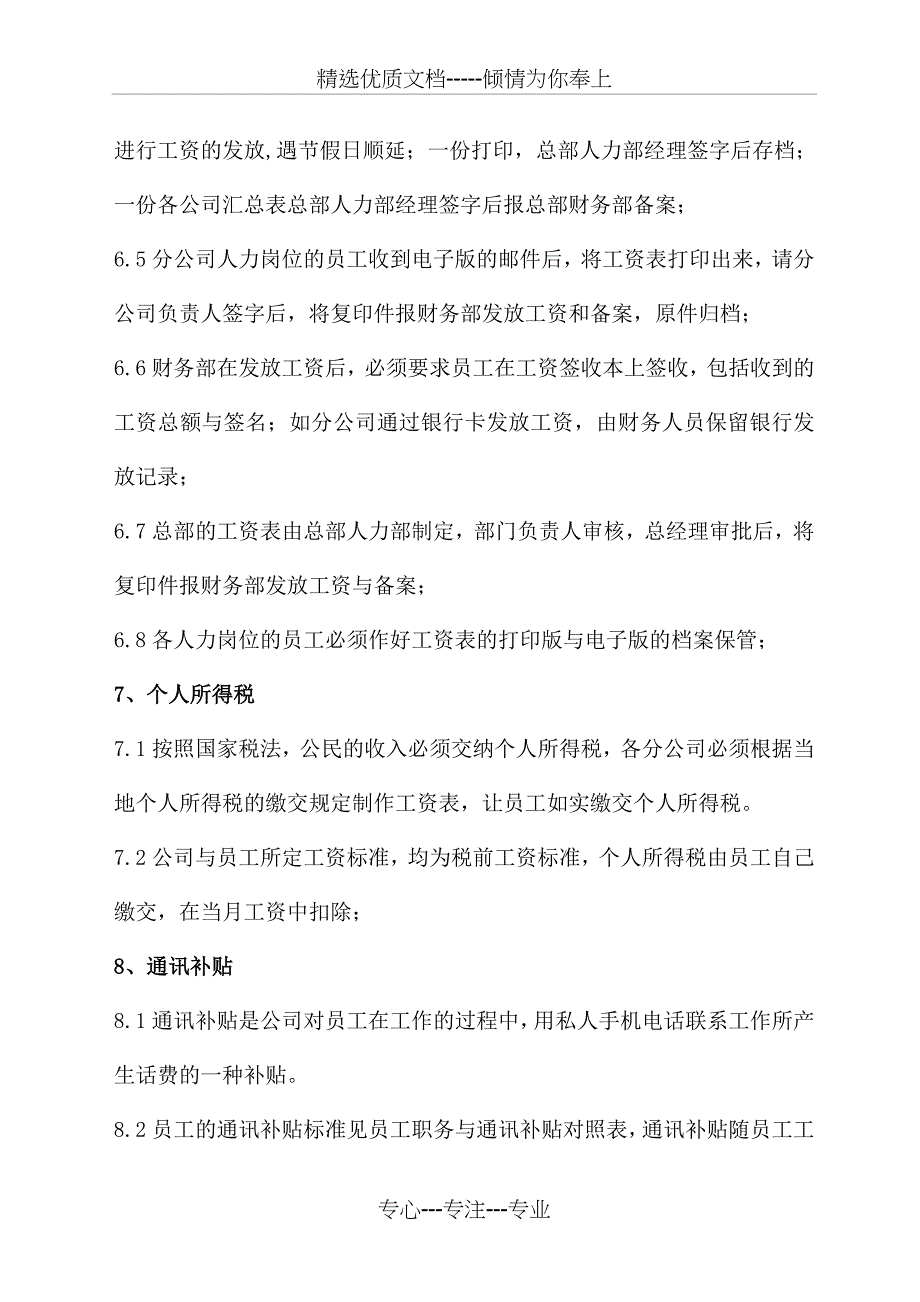 精选优质文档-----倾情为你奉上

进行工资的发放,遇节假日顺延；一份打印，总部人力部经理签字后存档；一份各公司汇总表总部人力部经理签字后报总部财务部备案；

6.5 分公司人力岗位的员工收到电子版的邮件后，将工资表打印出来，请分公司负责人签字后，将复印件报财务部发放工资和备案，原件归档；

6.6 财务部在发放工资后，必须要求员工在工资签收本上签收，包括收到的工资总额与签名；如分公司通过银行卡发放工资，由财务人员保留银行发放记录；

6.7 总部的工资表由总部人力部制定，部门负责人审核，总经理审批后，将复印件报财务部发放工资与备案；

6.8 各人力岗位的员工必须作好工资表的打印版与电子版的档案保管；

7、个人所得税

7.1 按照国家税法，公民的收入必须交纳个人所得税，各分公司必须根据当地个人所得税的缴交规定制作工资表，让员工如实缴交个人所得税。

7.2 公司与员工所定工资标准，均为税前工资标准，个人所得税由员工自己缴交，在当月工资中扣除；

8、通讯补贴

8.1 通讯补贴是公司对员工在工作的过程中，用私人手机电话联系工作所产生话费的一种补贴。

8.2 员工的通讯补贴标准见员工职务与通讯补贴对照表，通讯补贴随员工工

专心---专注---专业